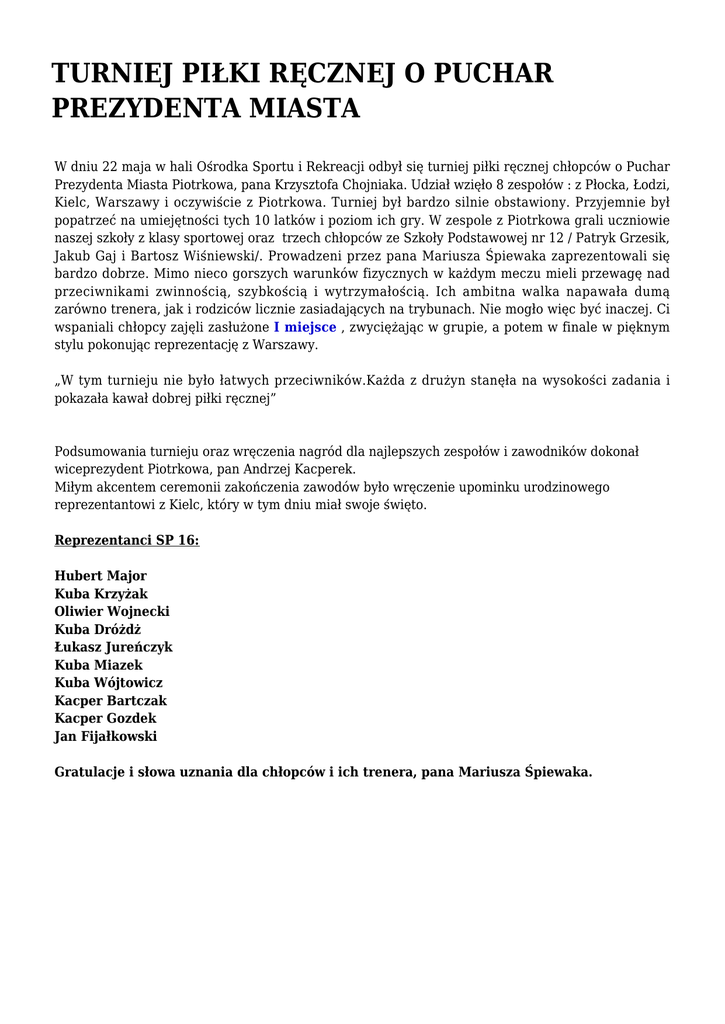 TURNIEJ PIŁKI RĘCZNEJ O PUCHAR PREZYDENTA MIASTA

W dniu 22 maja w hali Ośrodka Sportu i Rekreacji odbył się turniej piłki ręcznej chłopców o Puchar Prezydenta Miasta Piotrkowa, pana Krzysztofa Chojniaka. Udział wzięło 8 zespołów : z Płocka, Łodzi, Kielc, Warszawy i oczywiście z Piotrkowa. Turniej był bardzo silnie obstawiony. Przyjemnie był popatrzeć na umiejętności tych 10 latków i poziom ich gry. W zespole z Piotrkowa grali uczniowie naszej szkoły z klasy sportowej oraz trzech chłopców ze Szkoły Podstawowej nr 12 / Patryk Grzesik, Jakub Gaj i Bartosz Wiśniewski/. Prowadzeni przez pana Mariusza Śpiewaka zaprezentowali się bardzo dobrze. Mimo nieco gorszych warunków fizycznych w każdym meczu mieli przewagę nad przeciwnikami zwinnością, szybkością i wytrzymałością. Ich ambitna walka napawała dumą zarówno trenera, jak i rodziców licznie zasiadających na trybunach. Nie mogło więc być inaczej. Ci wspaniali chłopcy zajęli zasłużone I miejsce , zwyciężając w grupie, a potem w finale w pięknym stylu pokonując reprezentację z Warszawy.

„W tym turnieju nie było łatwych przeciwników.Każda z drużyn stanęła na wysokości zadania i pokazała kawał dobrej piłki ręcznej”

Podsumowania turnieju oraz wręczenia nagród dla najlepszych zespołów i zawodników dokonał wiceprezydent Piotrkowa, pan Andrzej Kacperek.
Miłym akcentem ceremonii zakończenia zawodów było wręczenie upominku urodzinowego reprezentantowi z Kielc, który w tym dniu miał swoje święto.

Reprezentanci SP 16:

Hubert Major
Kuba Krzyżak
Oliwier Wojnecki
Kuba Dróżdż
Łukasz Jureńczyk
Kuba Miazek
Kuba Wójtowicz
Kacper Bartczak
Kacper Gozdek
Jan Fijałkowski

Gratulacje i słowa uznania dla chłopców i ich trenera, pana Mariusza Śpiewaka.